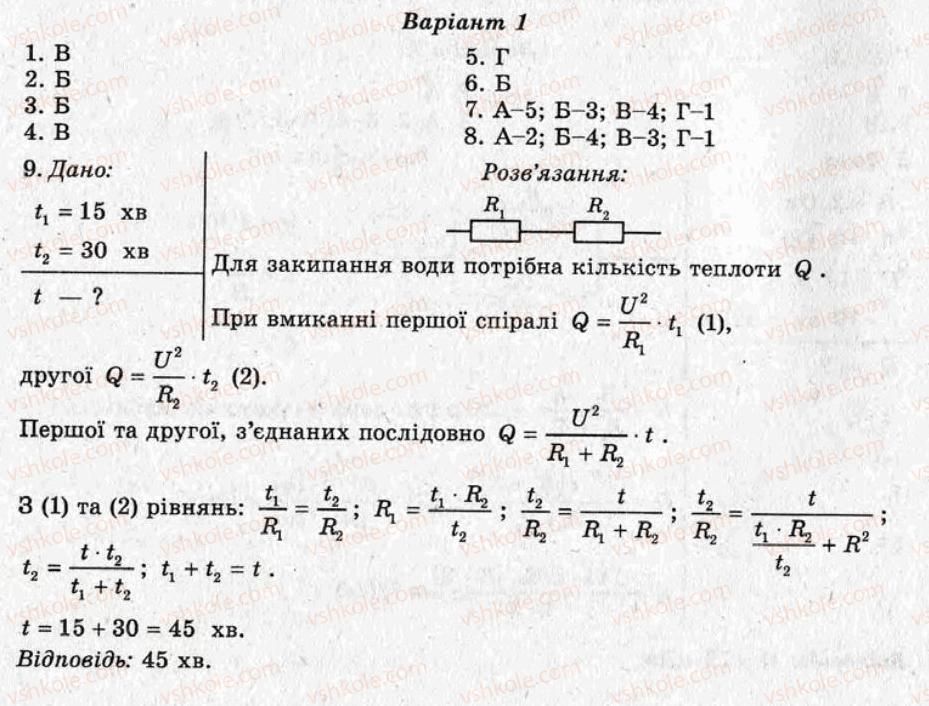 Варіант 1

1. В
2. Б
3. Б
4. В

5. Г
6. Б
7. А–5; Б–3; В–4; Г–1
8. А–2; Б–4; В–3; Г–1

9. Дано:
$t_1 = 15$ хв
$t_2 = 30$ хв
$t$ — ?

Розв'язання:
$R_1$ $R_2$

Для закипання води потрібна кількість теплоти $Q$.

При вмиканні першої спіралі $Q = \frac{U^2}{R_1} \cdot t_1$ (1), другої $Q = \frac{U^2}{R_2} \cdot t_2$ (2).

Першої та другої, з'єднаних послідовно $Q = \frac{U^2}{R_1 + R_2} \cdot t$.

З (1) та (2) рівнянь: $\frac{t_1}{R_1} = \frac{t_2}{R_2}$; $R_1 = \frac{t_1 \cdot R_2}{t_2}$; $\frac{t_2}{R_2} = \frac{t}{R_1 + R_2}$; $\frac{t_2}{R_2} = \frac{t}{\frac{t_1 \cdot R_2}{t_2} + R^2}$;

$t_2 = \frac{t \cdot t_2}{t_1 + t_2}$; $t_1 + t_2 = t$.

$t = 15 + 30 = 45$ хв.

Відповідь: 45 хв.

vshkole.com